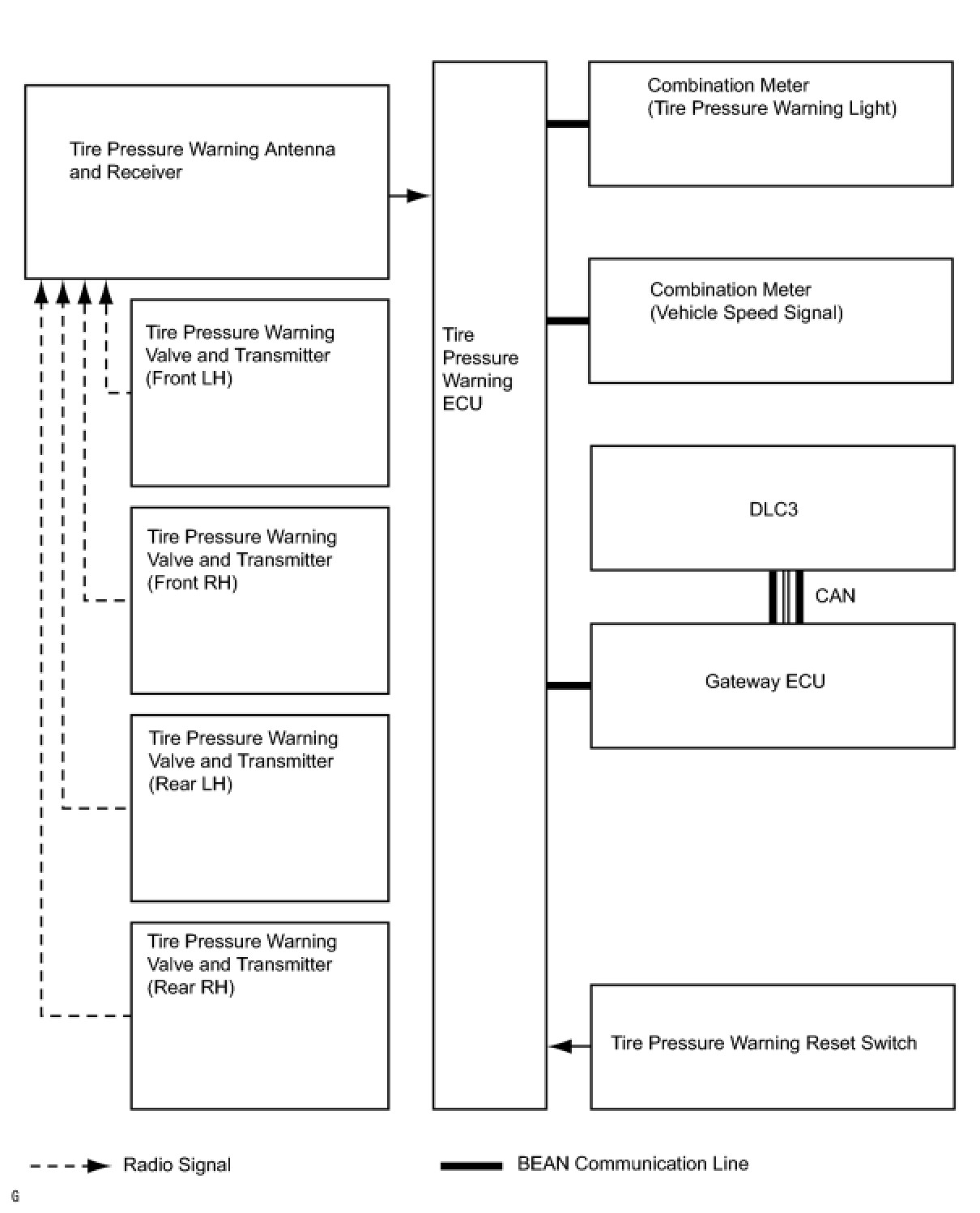 Tire Pressure Warning Antenna and Receiver

Tire Pressure Warning Valve and Transmitter (Front LH)

Tire Pressure Warning Valve and Transmitter (Front RH)

Tire Pressure Warning Valve and Transmitter (Rear LH)

Tire Pressure Warning Valve and Transmitter (Rear RH)

Tire Pressure Warning ECU

Combination Meter (Tire Pressure Warning Light)

Combination Meter (Vehicle Speed Signal)

DLC3

CAN

Gateway ECU

Tire Pressure Warning Reset Switch

Radio Signal

BEAN Communication Line

G